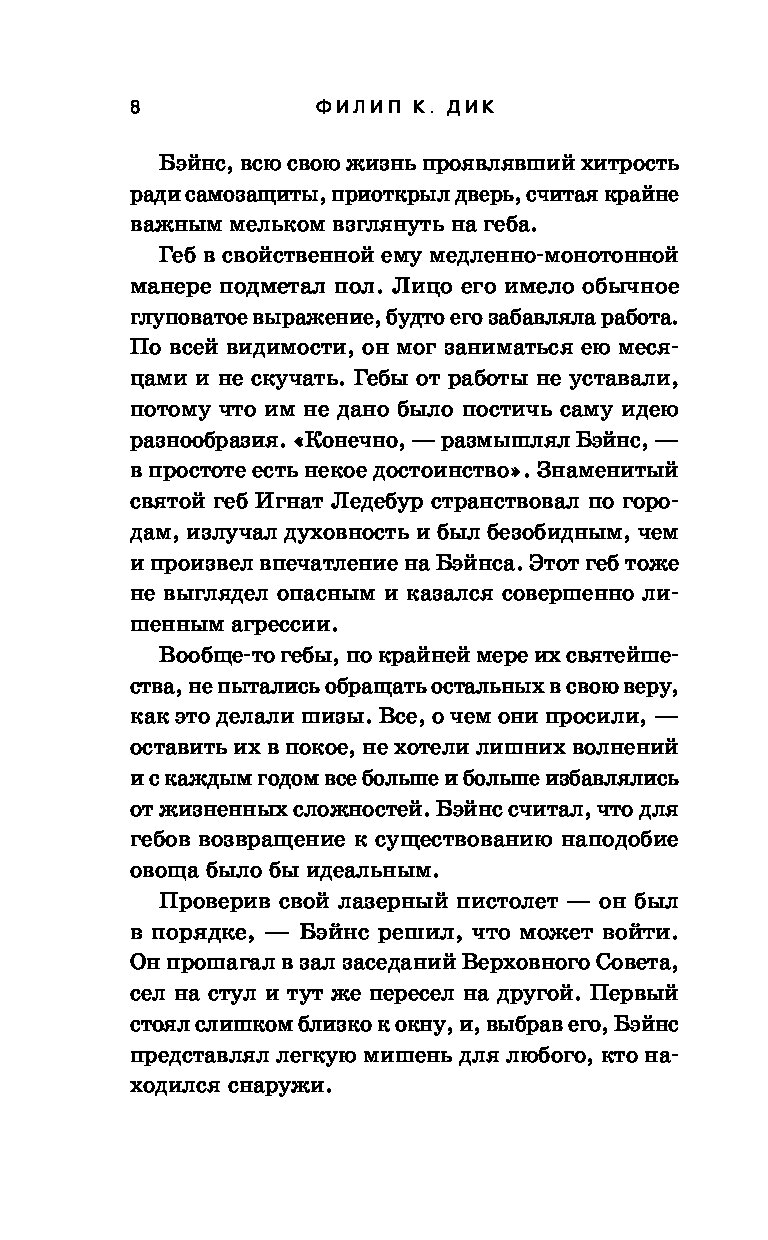 8 ФИЛИП К. ДИК

Бэйнс, всю свою жизнь проявлявший хитрость ради самозащиты, приоткрыл дверь, считая крайне важным мельком взглянуть на геба.

Геб в свойственной ему медленно-монотонной манере подметал пол. Лицо его имело обычное глуповатое выражение, будто его забавляла работа. По всей видимости, он мог заниматься ею месяцами и не скучать. Гебы от работы не уставали, потому что им не дано было постичь саму идею разнообразия. «Конечно, — размышлял Бэйнс, — в простоте есть некое достоинство». Знаменитый святой геб Игнат Ледебур странствовал по городам, излучал духовность и был безобидным, чем и произвел впечатление на Бэйнса. Этот геб тоже не выглядел опасным и казался совершенно лишенным агрессии.

Вообще-то гебы, по крайней мере их святейшества, не пытались обращать остальных в свою веру, как это делали шизы. Все, о чем они просили, — оставить их в покое, не хотели лишних волнений и с каждым годом все больше и больше избавлялись от жизненных сложностей. Бэйнс считал, что для гебов возвращение к существованию наподобие овоща было бы идеальным.

Проверив свой лазерный пистолет — он был в порядке, — Бэйнс решил, что может войти. Он прошагал в зал заседаний Верховного Совета, сел на стул и тут же пересел на другой. Первый стоял слишком близко к окну, и, выбрав его, Бэйнс представлял легкую мишень для любого, кто находился снаружи.